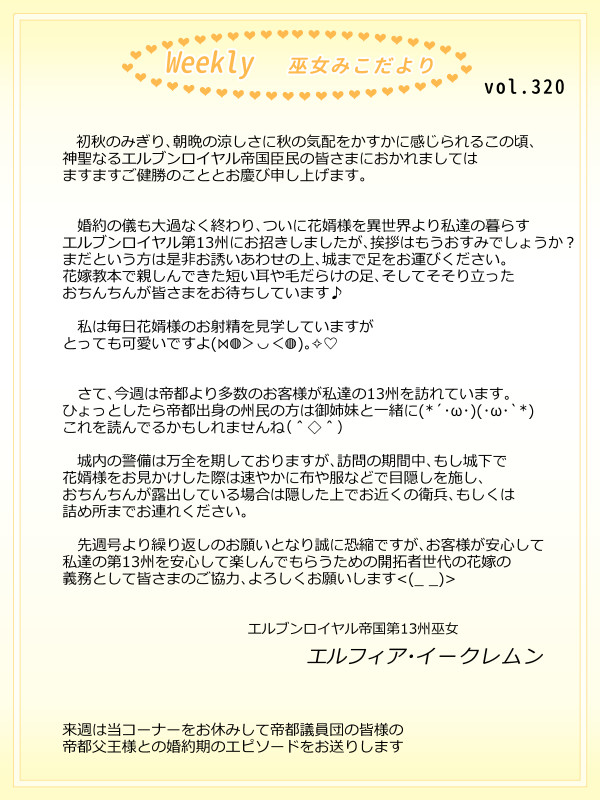 Weekly　巫女みこだより

vol.320

初秋のみぎり、朝晩の涼しさに秋の気配をかすかに感じられるこの頃、神聖なるエルブンロイヤル帝国臣民の皆さまにおかれましてはますますご健勝のこととお慶び申し上げます。

婚約の儀も大過なく終わり、ついに花婿様を異世界より私達の暮らすエルブンロイヤル第13州にお招きしましたが、挨拶はもうおすみでしょうか？まだという方は是非お誘いあわせの上、城まで足をお運びください。花嫁教本で親しんできた短い耳や毛だらけの足、そしてそそり立ったおちんちんが皆さまをお待ちしています♪

私は毎日花婿様のお射精を見学していますがとっても可愛いですよ(⋈◍＞◡＜◍)。✧♡

さて、今週は帝都より多数のお客様が私達の13州を訪れています。ひょっとしたら帝都出身の州民の方は御姉妹と一緒に(*´･ω･)(･ω･`*)これを読んでるかもしれませんね(＾◇＾)

城内の警備は万全を期しておりますが、訪問の期間中、もし城下で花婿様をお見かけした際は速やかに布や服などで目隠しを施し、おちんちんが露出している場合は隠した上でお近くの衛兵、もしくは詰め所までお連れください。

先週号より繰り返しのお願いとなり誠に恐縮ですが、お客様が安心して私達の第13州を安心して楽しんでもらうための開拓者世代の花嫁の義務として皆さまのご協力、よろしくお願いします<(_ _)>

エルブンロイヤル帝国第13州巫女
エルフィア･イークレムン

来週は当コーナーをお休みして帝都議員団の皆様の帝都父王様との婚約期のエピソードをお送りします